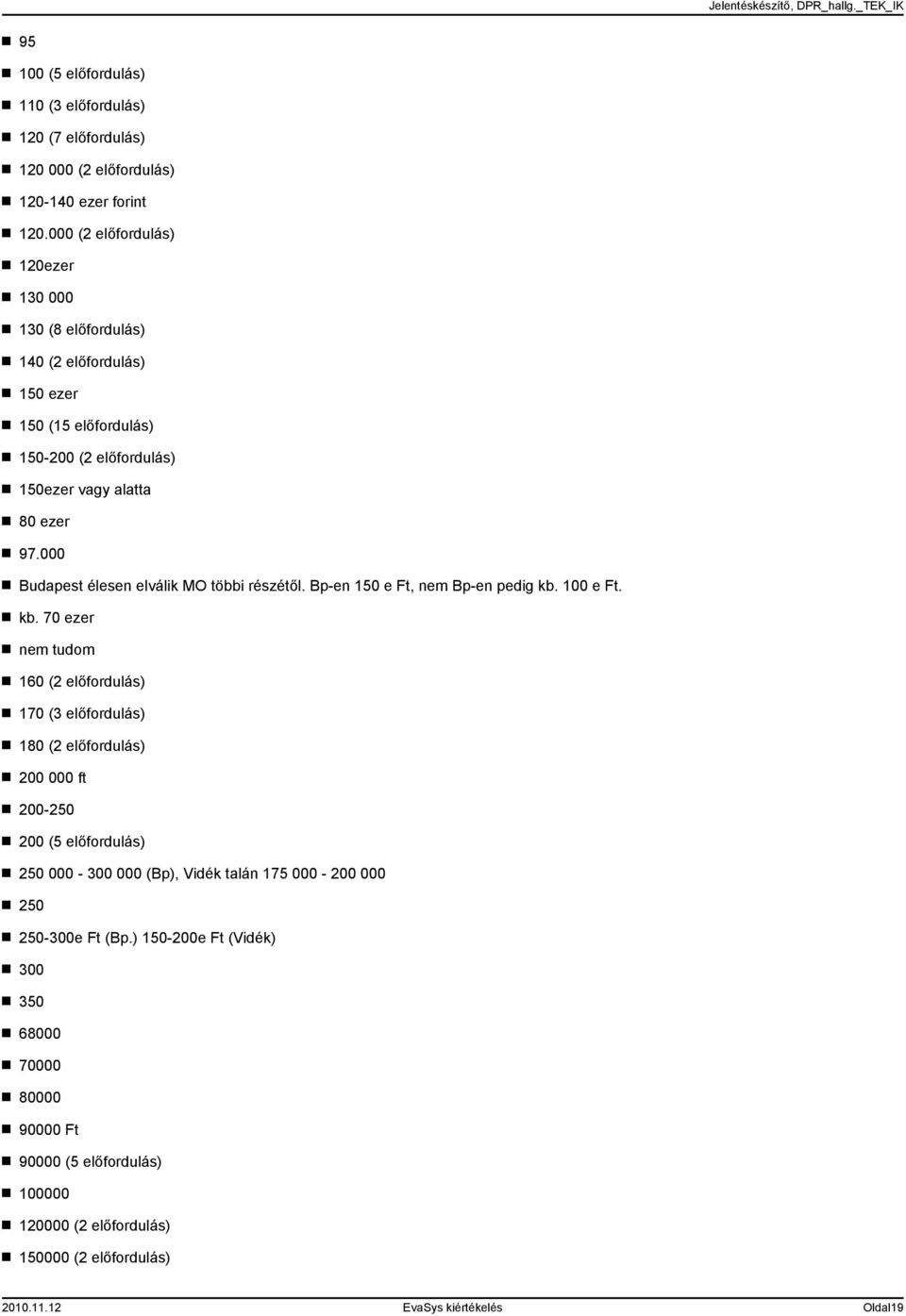 Jelentéskészítő, DPR_hallg._TEK_IK

- 95
- 100 (5 előfordulás)
- 110 (3 előfordulás)
- 120 (7 előfordulás)
- 120 000 (2 előfordulás)
- 120-140 ezer forint
- 120.000 (2 előfordulás)
- 120ezer
- 130 000
- 130 (8 előfordulás)
- 140 (2 előfordulás)
- 150 ezer
- 150 (15 előfordulás)
- 150-200 (2 előfordulás)
- 150ezer vagy alatta
- 80 ezer
- 97.000
- Budapest élesen elválik MO többi részétől. Bp-en 150 e Ft, nem Bp-en pedig kb. 100 e Ft.
- kb. 70 ezer
- nem tudom
- 160 (2 előfordulás)
- 170 (3 előfordulás)
- 180 (2 előfordulás)
- 200 000 ft
- 200-250
- 200 (5 előfordulás)
- 250 000 - 300 000 (Bp), Vidék talán 175 000 - 200 000
- 250
- 250-300e Ft (Bp.) 150-200e Ft (Vidék)
- 300
- 350
- 68000
- 70000
- 80000
- 90000 Ft
- 90000 (5 előfordulás)
- 100000
- 120000 (2 előfordulás)
- 150000 (2 előfordulás)

2010.11.12 EvaSys kiértékelés Oldal19